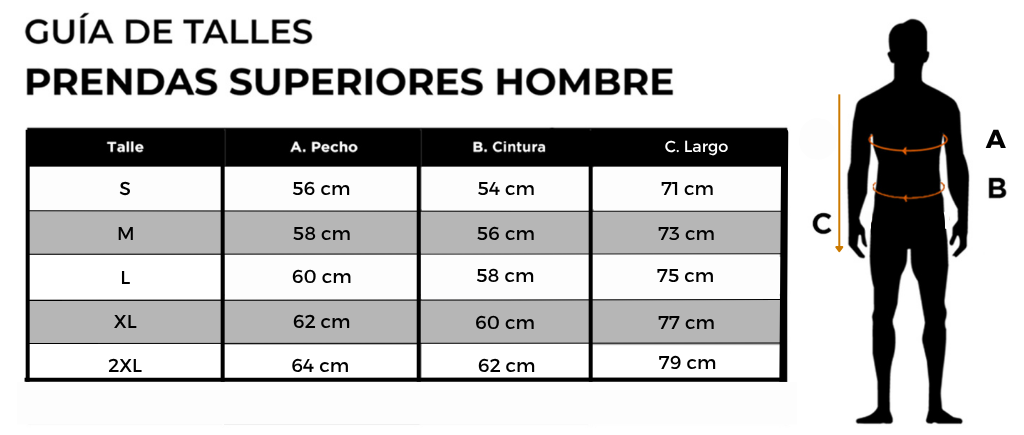 GUÍA DE TALLES
PRENDAS SUPERIORES HOMBRE

| Talle | A. Pecho | B. Cintura | C. Largo |
|---|---|---|---|
| S | 56 cm | 54 cm | 71 cm |
| M | 58 cm | 56 cm | 73 cm |
| L | 60 cm | 58 cm | 75 cm |
| XL | 62 cm | 60 cm | 77 cm |
| 2XL | 64 cm | 62 cm | 79 cm |

A
B
C